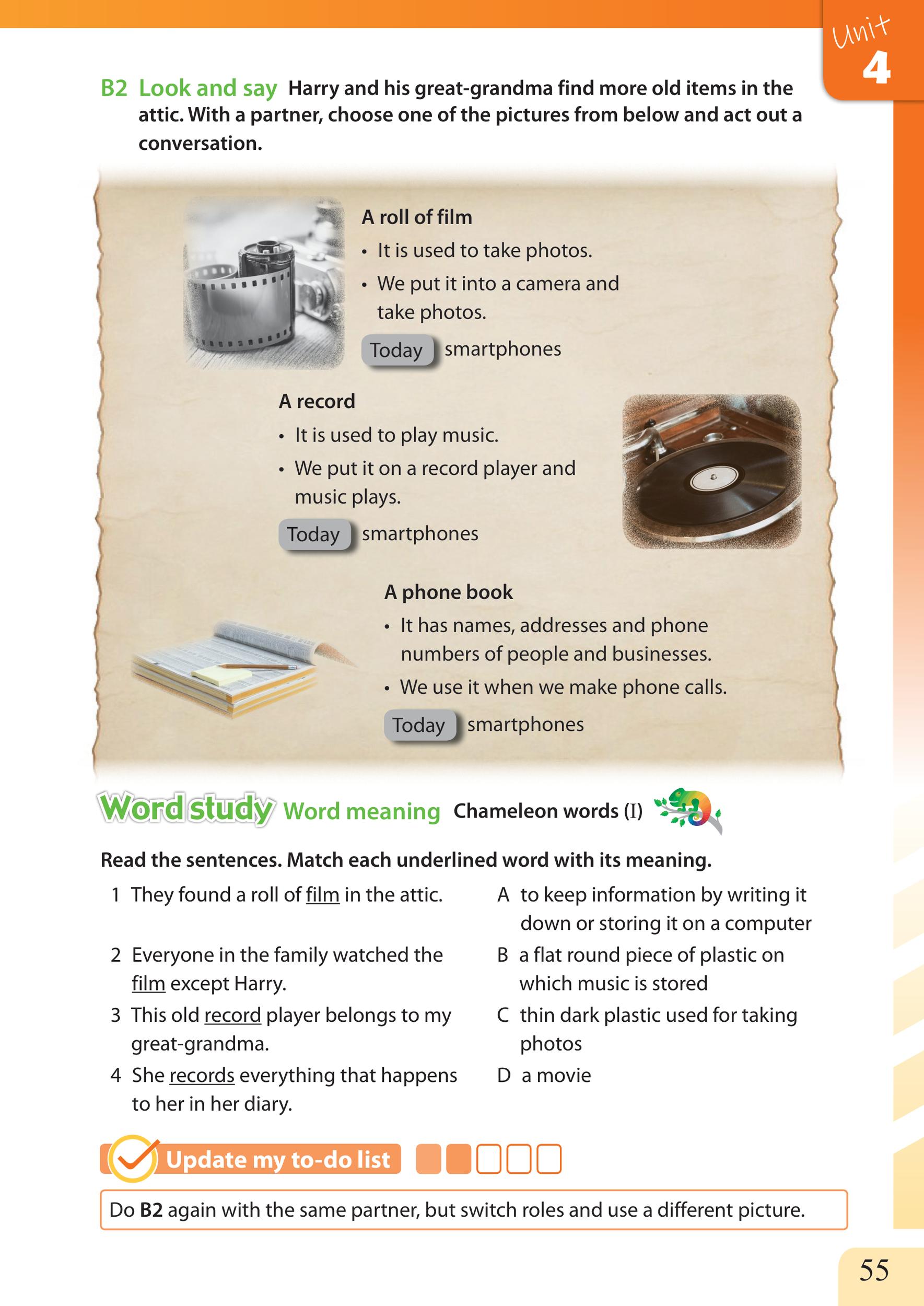 Unit 4

B2 Look and say Harry and his great-grandma find more old items in the attic. With a partner, choose one of the pictures from below and act out a conversation.

A roll of film
• It is used to take photos.
• We put it into a camera and take photos.
Today smartphones

A record
• It is used to play music.
• We put it on a record player and music plays.
Today smartphones

A phone book
• It has names, addresses and phone numbers of people and businesses.
• We use it when we make phone calls.
Today smartphones

Word study Word meaning Chameleon words (I)

Read the sentences. Match each underlined word with its meaning.

1 They found a roll of film in the attic.
2 Everyone in the family watched the film except Harry.
3 This old record player belongs to my great-grandma.
4 She records everything that happens to her in her diary.

A to keep information by writing it down or storing it on a computer
B a flat round piece of plastic on which music is stored
C thin dark plastic used for taking photos
D a movie

Update my to-do list

Do B2 again with the same partner, but switch roles and use a different picture.

55